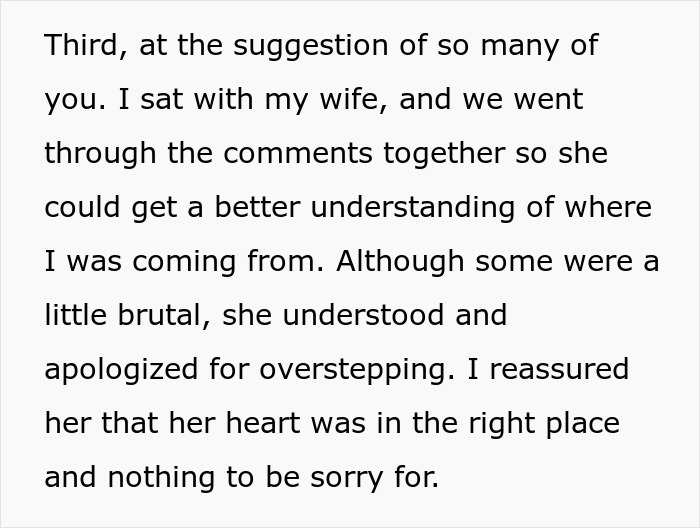 Third, at the suggestion of so many of you. I sat with my wife, and we went through the comments together so she could get a better understanding of where I was coming from. Although some were a little brutal, she understood and apologized for overstepping. I reassured her that her heart was in the right place and nothing to be sorry for.